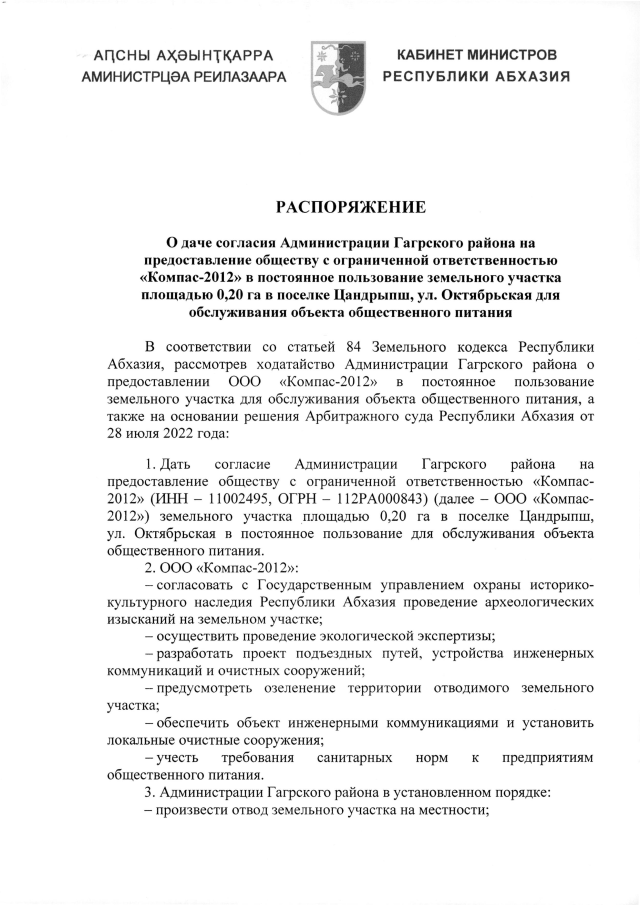 АԤСНЫ АҲӘЫНҬҚАРРА АМИНИСТРЦӘА РЕИЛАЗААРА

КАБИНЕТ МИНИСТРОВ РЕСПУБЛИКИ АБХАЗИЯ

РАСПОРЯЖЕНИЕ

О даче согласия Администрации Гагрского района на предоставление обществу с ограниченной ответственностью «Компас-2012» в постоянное пользование земельного участка площадью 0,20 га в поселке Цандрыпш, ул. Октябрьская для обслуживания объекта общественного питания

В соответствии со статьей 84 Земельного кодекса Республики Абхазия, рассмотрев ходатайство Администрации Гагрского района о предоставлении ООО «Компас-2012» в постоянное пользование земельного участка для обслуживания объекта общественного питания, а также на основании решения Арбитражного суда Республики Абхазия от 28 июля 2022 года:

1. Дать согласие Администрации Гагрского района на предоставление обществу с ограниченной ответственностью «Компас-2012» (ИНН – 11002495, ОГРН – 112РА000843) (далее – ООО «Компас-2012») земельного участка площадью 0,20 га в поселке Цандрыпш, ул. Октябрьская в постоянное пользование для обслуживания объекта общественного питания.
2. ООО «Компас-2012»:
– согласовать с Государственным управлением охраны историко-культурного наследия Республики Абхазия проведение археологических изысканий на земельном участке;
– осуществить проведение экологической экспертизы;
– разработать проект подъездных путей, устройства инженерных коммуникаций и очистных сооружений;
– предусмотреть озеленение территории отводимого земельного участка;
– обеспечить объект инженерными коммуникациями и установить локальные очистные сооружения;
– учесть требования санитарных норм к предприятиям общественного питания.
3. Администрации Гагрского района в установленном порядке:
– произвести отвод земельного участка на местности;